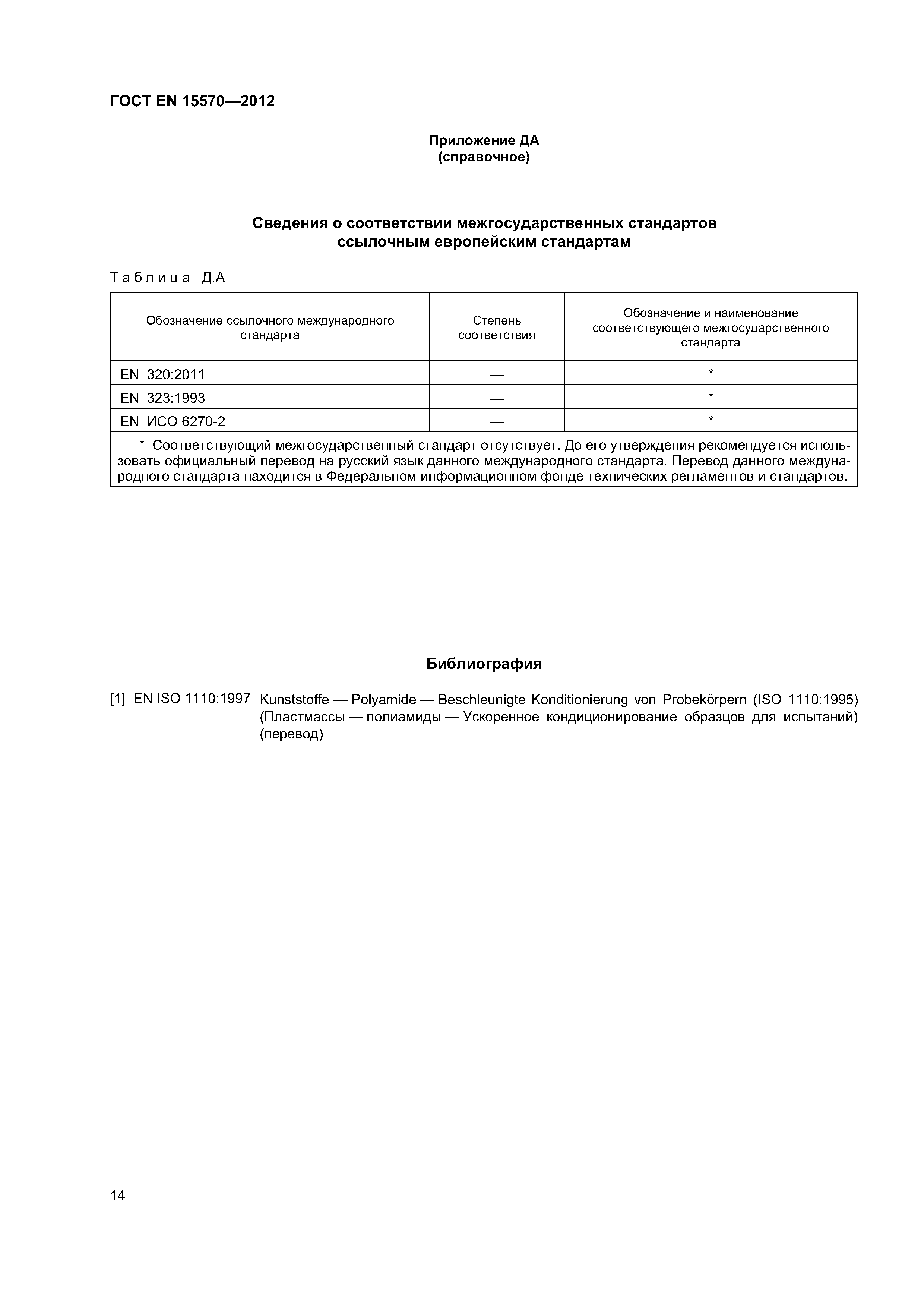 ГОСТ EN 15570—2012

Приложение ДА
(справочное)

Сведения о соответствии межгосударственных стандартов ссылочным европейским стандартам

Таблица Д.А

| Обозначение ссылочного международного стандарта | Степень соответствия | Обозначение и наименование соответствующего межгосударственного стандарта |
|---|---|---|
| EN 320:2011 | — | * |
| EN 323:1993 | — | * |
| EN ИСО 6270-2 | — | * |

* Соответствующий межгосударственный стандарт отсутствует. До его утверждения рекомендуется использовать официальный перевод на русский язык данного международного стандарта. Перевод данного международного стандарта находится в Федеральном информационном фонде технических регламентов и стандартов.

Библиография

[1] EN ISO 1110:1997 Kunststoffe — Polyamide — Beschleunigte Konditionierung von Probekörpern (ISO 1110:1995) (Пластмассы — полиамиды — Ускоренное кондиционирование образцов для испытаний) (перевод)

14